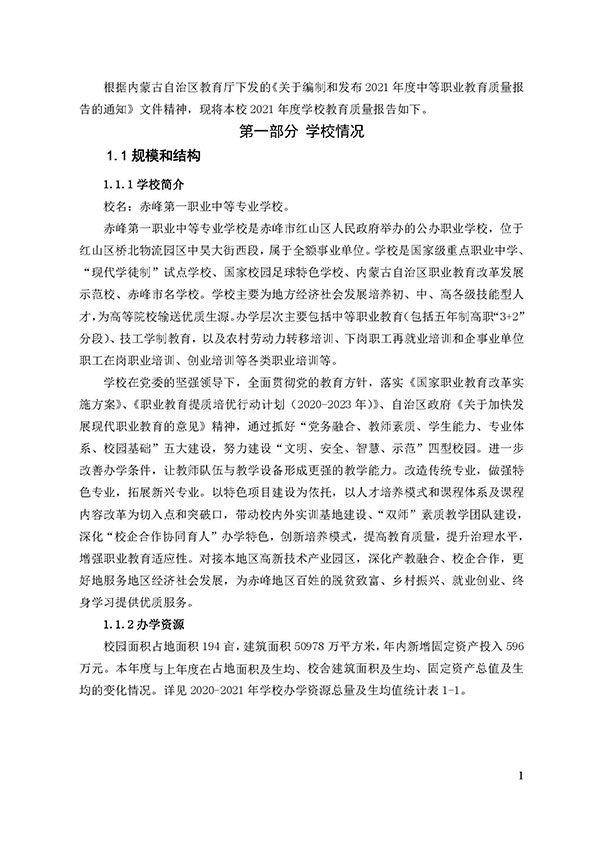 根据内蒙古自治区教育厅下发的《关于编制和发布 2021 年度中等职业教育质量报告的通知》文件精神，现将本校 2021 年度学校教育质量报告如下。

第一部分 学校情况

1.1 规模和结构

1.1.1 学校简介

校名：赤峰第一职业中等专业学校。

赤峰第一职业中等专业学校是赤峰市红山区人民政府举办的公办职业学校，位于红山区桥北物流园区中昊大街西段，属于全额事业单位。学校是国家级重点职业中学、“现代学徒制”试点学校、国家校园足球特色学校、内蒙古自治区职业教育改革发展示范校、赤峰市名学校。学校主要为地方经济社会发展培养初、中、高各级技能型人才，为高等院校输送优质生源。办学层次主要包括中等职业教育（包括五年制高职“3+2”分段）、技工学制教育，以及农村劳动力转移培训、下岗职工再就业培训和企事业单位职工在岗职业培训、创业培训等各类职业培训等。

学校在党委的坚强领导下，全面贯彻党的教育方针，落实《国家职业教育改革实施方案》、《职业教育提质培优行动计划（2020-2023 年）》、自治区政府《关于加快发展现代职业教育的意见》精神，通过抓好“党务融合、教师素质、学生能力、专业体系、校园基础”五大建设，努力建设“文明、安全、智慧、示范”四型校园。进一步改善办学条件，让教师队伍与教学设备形成更强的教学能力。改造传统专业，做强特色专业，拓展新兴专业。以特色项目建设为依托，以人才培养模式和课程体系及课程内容改革为切入点和突破口，带动校内外实训基地建设、“双师”素质教学团队建设，深化“校企合作协同育人”办学特色，创新培养模式，提高教育质量，提升治理水平，增强职业教育适应性。对接本地区高新技术产业园区，深化产教融合、校企合作，更好地服务地区经济社会发展，为赤峰地区百姓的脱贫致富、乡村振兴、就业创业、终身学习提供优质服务。

1.1.2 办学资源

校园面积占地面积 194 亩，建筑面积 50978 万平方米，年内新增固定资产投入 596 万元。本年度与上年度在占地面积及生均、校舍建筑面积及生均、固定资产总值及生均的变化情况。详见 2020-2021 年学校办学资源总量及生均值统计表 1-1。

1